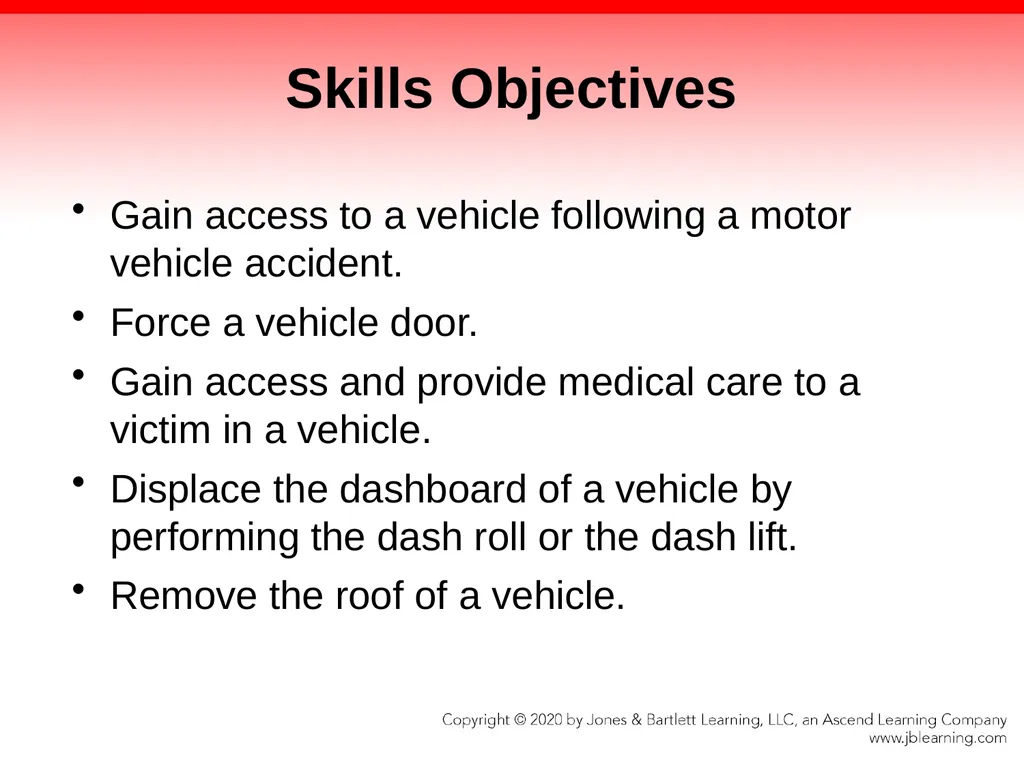 Skills Objectives

• Gain access to a vehicle following a motor vehicle accident.

• Force a vehicle door.

• Gain access and provide medical care to a victim in a vehicle.

• Displace the dashboard of a vehicle by performing the dash roll or the dash lift.

• Remove the roof of a vehicle.

Copyright © 2020 by Jones & Bartlett Learning, LLC, an Ascend Learning Company
www.jblearning.com